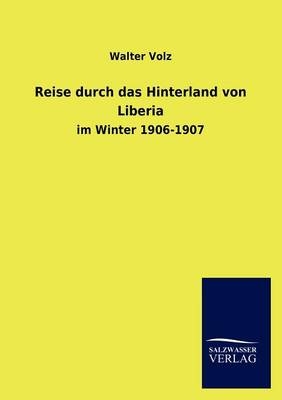 Walter Volz

Reise durch das Hinterland von Liberia

im Winter 1906-1907

SALZWASSER
VERLAG